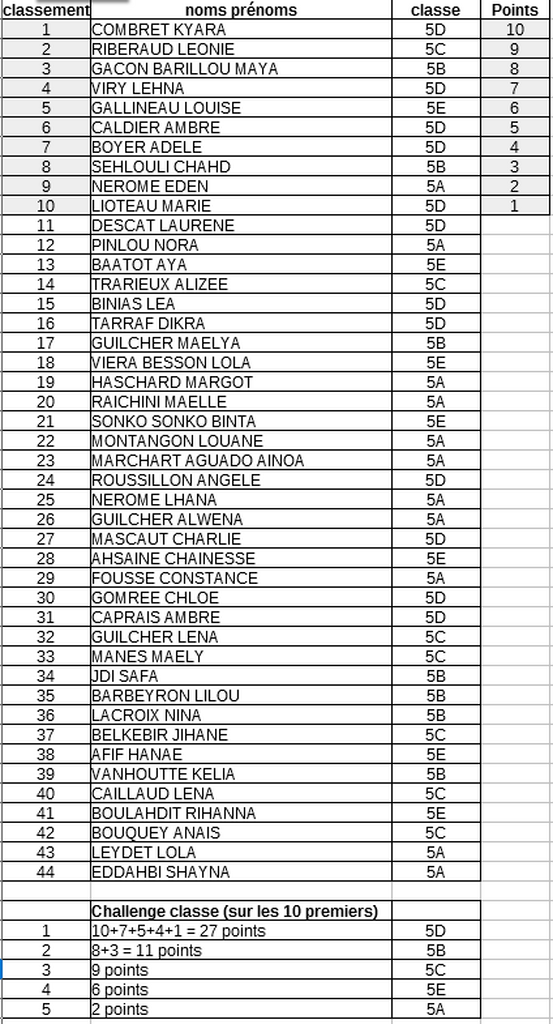 | classement | noms prénoms | classe | Points |
|---|---|---|---|
| 1 | COMBRET KYARA | 5D | 10 |
| 2 | RIBERAUD LEONIE | 5C | 9 |
| 3 | GACON BARILLOU MAYA | 5B | 8 |
| 4 | VIRY LEHNA | 5D | 7 |
| 5 | GALLINEAU LOUISE | 5E | 6 |
| 6 | CALDIER AMBRE | 5D | 5 |
| 7 | BOYER ADELE | 5D | 4 |
| 8 | SEHLOULI CHAHD | 5B | 3 |
| 9 | NEROME EDEN | 5A | 2 |
| 10 | LIOTEAU MARIE | 5D | 1 |
| 11 | DESCAT LAURENE | 5D | |
| 12 | PINLOU NORA | 5A | |
| 13 | BAATOT AYA | 5E | |
| 14 | TRARIEUX ALIZEE | 5C | |
| 15 | BINIAS LEA | 5D | |
| 16 | TARRAF DIKRA | 5D | |
| 17 | GUILCHER MAELYA | 5B | |
| 18 | VIERA BESSON LOLA | 5E | |
| 19 | HASCHARD MARGOT | 5A | |
| 20 | RAICHINI MAELLE | 5A | |
| 21 | SONKO SONKO BINTA | 5E | |
| 22 | MONTANGON LOUANE | 5A | |
| 23 | MARCHART AGUADO AINOA | 5A | |
| 24 | ROUSSILLON ANGELE | 5D | |
| 25 | NEROME LHANA | 5A | |
| 26 | GUILCHER ALWENA | 5A | |
| 27 | MASCAUT CHARLIE | 5D | |
| 28 | AHSAINE CHAINESSE | 5E | |
| 29 | FOUSSE CONSTANCE | 5A | |
| 30 | GOMREE CHLOE | 5D | |
| 31 | CAPRAIS AMBRE | 5D | |
| 32 | GUILCHER LENA | 5C | |
| 33 | MANES MAELY | 5C | |
| 34 | JDI SAFA | 5B | |
| 35 | BARBEYRON LILOU | 5B | |
| 36 | LACROIX NINA | 5B | |
| 37 | BELKEBIR JIHANE | 5C | |
| 38 | AFIF HANAE | 5E | |
| 39 | VANHOUTTE KELIA | 5B | |
| 40 | CAILLAUD LENA | 5C | |
| 41 | BOULAHDIT RIHANNA | 5E | |
| 42 | BOUQUEY ANAIS | 5C | |
| 43 | LEYDET LOLA | 5A | |
| 44 | EDDAHBI SHAYNA | 5A | |
| | | | |
| | Challenge classe (sur les 10 premiers) | | |
| 1 | 10+7+5+4+1 = 27 points | 5D | |
| 2 | 8+3 = 11 points | 5B | |
| 3 | 9 points | 5C | |
| 4 | 6 points | 5E | |
| 5 | 2 points | 5A | |